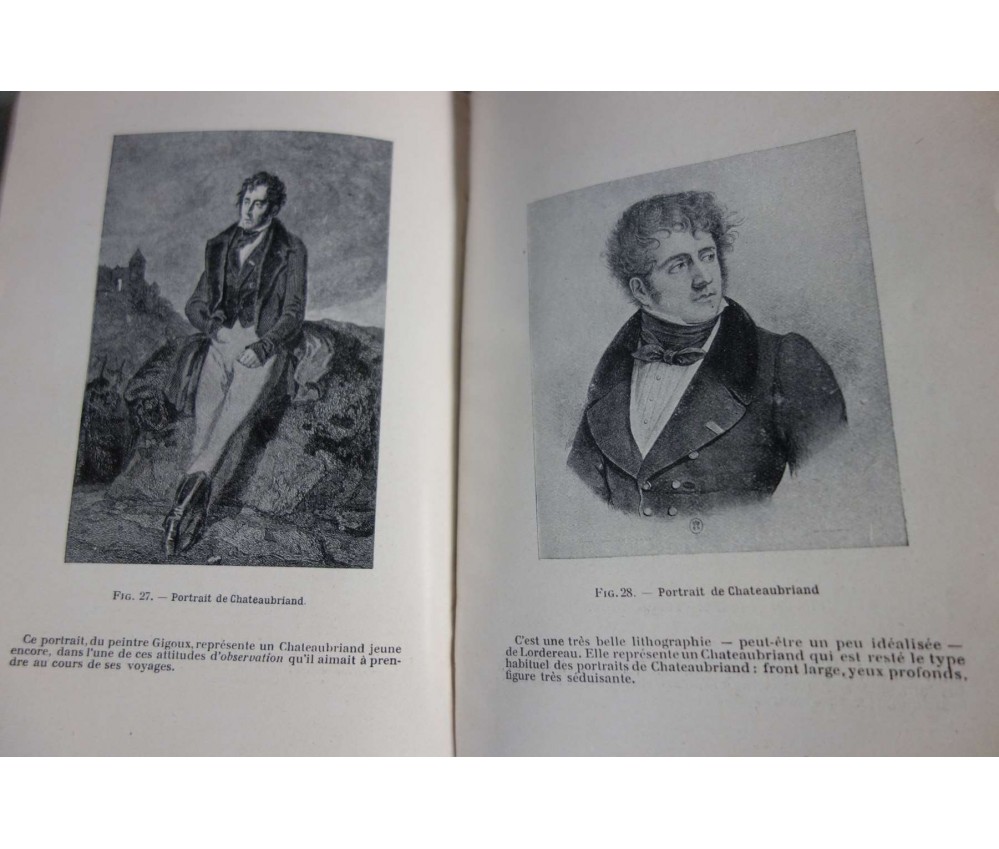 Fig. 27. — Portrait de Chateaubriand.

Ce portrait, du peintre Gigoux, représente un Chateaubriand jeune encore, dans l'une de ces attitudes d'observation qu'il aimait à prendre au cours de ses voyages.

Fig. 28. — Portrait de Chateaubriand

C'est une très belle lithographie — peut-être un peu idéalisée — de Lordereau. Elle représente un Chateaubriand qui est resté le type habituel des portraits de Chateaubriand : front large, yeux profonds, figure très séduisante.